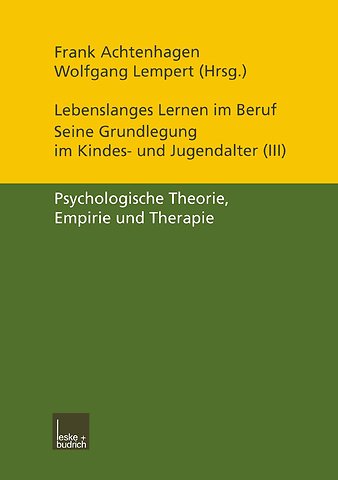 Frank Achtenhagen
Wolfgang Lempert (Hrsg.)

Lebenslanges Lernen im Beruf
Seine Grundlegung
im Kindes- und Jugendalter (III)

Psychologische Theorie,
Empirie und Therapie

leske + budrich